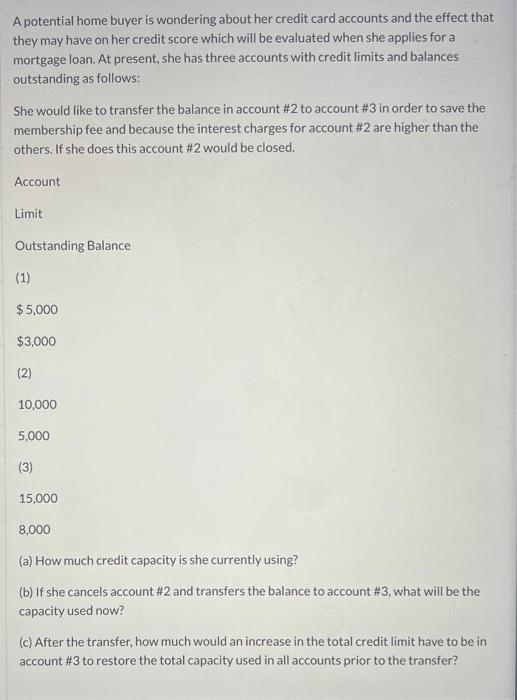 A potential home buyer is wondering about her credit card accounts and the effect that they may have on her credit score which will be evaluated when she applies for a mortgage loan. At present, she has three accounts with credit limits and balances outstanding as follows:

She would like to transfer the balance in account #2 to account #3 in order to save the membership fee and because the interest charges for account #2 are higher than the others. If she does this account #2 would be closed.

Account

Limit

Outstanding Balance

(1)

$ 5,000

$3,000

(2)

10,000

5,000

(3)

15,000

8,000

(a) How much credit capacity is she currently using?

(b) If she cancels account #2 and transfers the balance to account #3, what will be the capacity used now?

(c) After the transfer, how much would an increase in the total credit limit have to be in account #3 to restore the total capacity used in all accounts prior to the transfer?